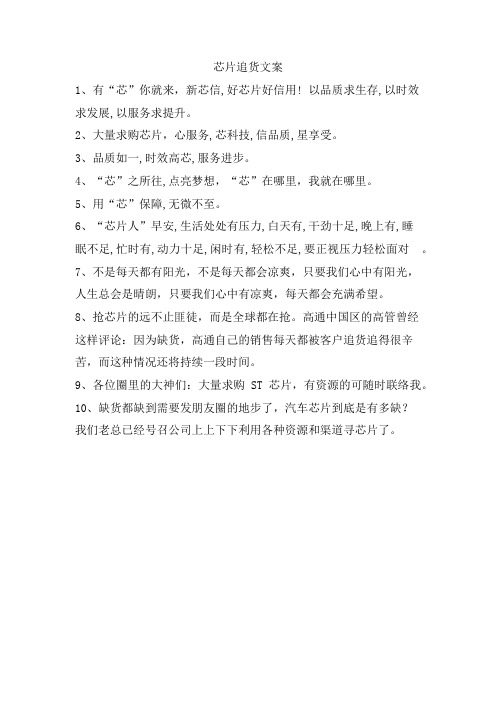 芯片追货文案

1、有“芯”你就来，新芯信，好芯片好信用！以品质求生存，以时效求发展，以服务求提升。

2、大量求购芯片，心服务，芯科技，信品质，星享受。

3、品质如一，时效高芯，服务进步。

4、“芯”之所往，点亮梦想，“芯”在哪里，我就在哪里。

5、用“芯”保障，无微不至。

6、“芯片人”早安，生活处处有压力，白天有，干劲十足，晚上有，睡眠不足，忙时有，动力十足，闲时有，轻松不足，要正视压力轻松面对 。

7、不是每天都有阳光，不是每天都会凉爽，只要我们心中有阳光，人生总会是晴朗，只要我们心中有凉爽，每天都会充满希望。

8、抢芯片的远不止匪徒，而是全球都在抢。高通中国区的高管曾经这样评论：因为缺货，高通自己的销售每天都被客户追货追得很辛苦，而这种情况还将持续一段时间。

9、各位圈里的大神们：大量求购 ST 芯片，有资源的可随时联络我。

10、缺货都缺到需要发朋友圈的地步了，汽车芯片到底是有多缺？我们老总已经号召公司上上下下利用各种资源和渠道寻芯片了。